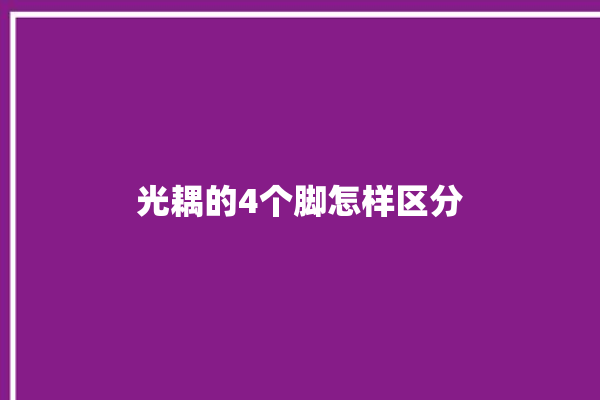 光耦的4个脚怎样区分